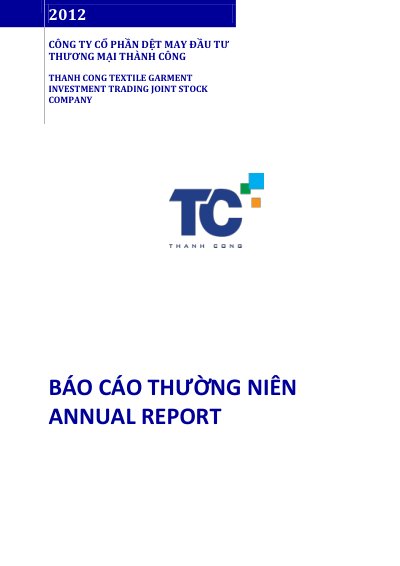 2012

CÔNG TY CỔ PHẦN DỆT MAY ĐẦU TƯ THƯƠNG MẠI THÀNH CÔNG

THANH CONG TEXTILE GARMENT INVESTMENT TRADING JOINT STOCK COMPANY

TC

THANH CONG

BÁO CÁO THƯỜNG NIÊN
ANNUAL REPORT